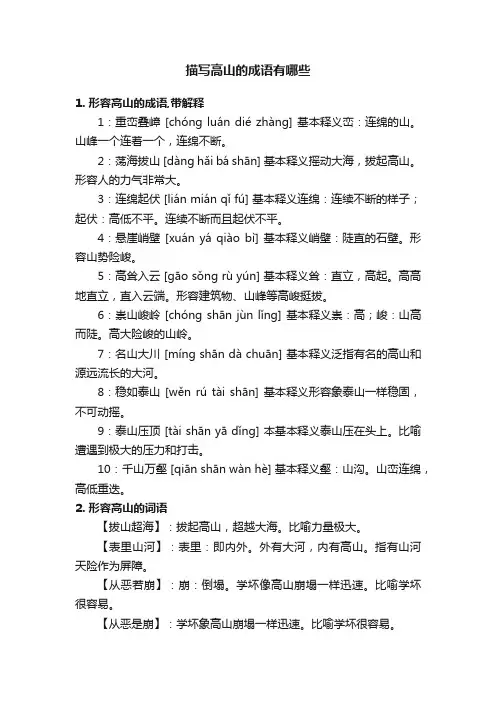 描写高山的成语有哪些

1. 形容高山的成语,带解释

1：重峦叠嶂 [chóng luán dié zhàng] 基本释义峦：连绵的山。山峰一个连着一个，连绵不断。

2：荡海拔山 [dàng hǎi bá shān] 基本释义摇动大海，拔起高山。形容人的力气非常大。

3：连绵起伏 [lián mián qǐ fú] 基本释义连绵：连续不断的样子；起伏：高低不平。连续不断而且起伏不平。

4：悬崖峭壁 [xuán yá qiào bì] 基本释义峭壁：陡直的石壁。形容山势险峻。

5：高耸入云 [gāo sǒng rù yún] 基本释义耸：直立，高起。高高地直立，直入云端。形容建筑物、山峰等高峻挺拔。

6：崇山峻岭 [chóng shān jùn lǐng] 基本释义崇：高；峻：山高而陡。高大险峻的山岭。

7：名山大川 [míng shān dà chuān] 基本释义泛指有名的高山和源远流长的大河。

8：稳如泰山 [wěn rú tài shān] 基本释义形容象泰山一样稳固，不可动摇。

9：泰山压顶 [tài shān yā dǐng] 本基本释义泰山压在头上。比喻遭遇到极大的压力和打击。

10：千山万壑 [qiān shān wàn hè] 基本释义壑：山沟。山峦连绵，高低重迭。

2. 形容高山的词语

【拔山超海】：拔起高山，超越大海。比喻力量极大。

【表里山河】：表里：即内外。外有大河，内有高山。指有山河天险作为屏障。

【从恶若崩】：崩：倒塌。学坏像高山崩塌一样迅速。比喻学坏很容易。

【从恶是崩】：学坏象高山崩塌一样迅速。比喻学坏很容易。